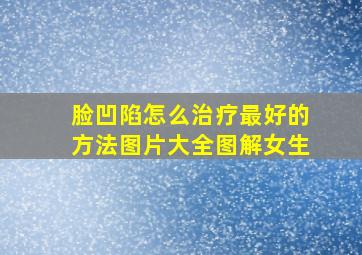 脸凹陷怎么治疗最好的方法图片大全图解女生